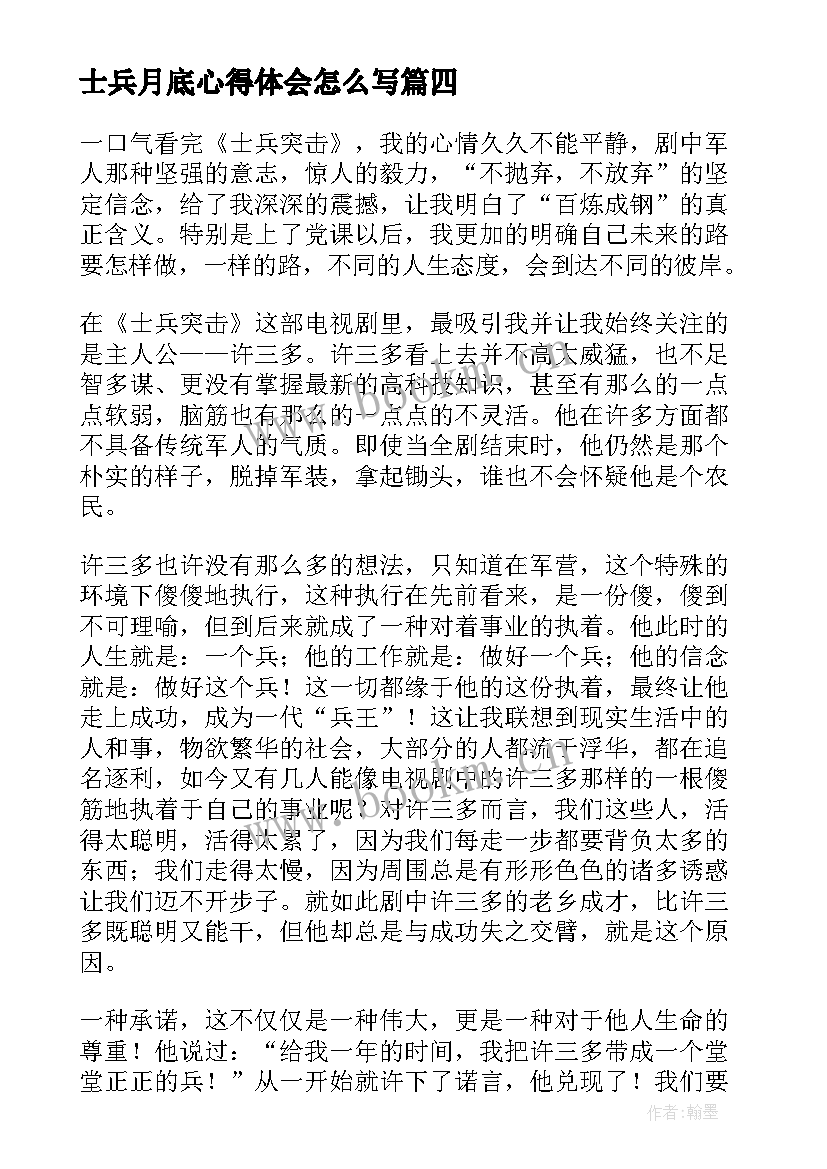 士兵月底心得体会怎么写篇四

一口气看完《士兵突击》，我的心情久久不能平静，剧中军人那种坚强的意志，惊人的毅力，“不抛弃，不放弃”的坚定信念，给了我深深的震撼，让我明白了“百炼成钢”的真正含义。特别是上了党课以后，我更加的明确自己未来的路要怎样做，一样的路，不同的人生态度，会到达不同的彼岸。

在《士兵突击》这部电视剧里，最吸引我并让我始终关注的是主人公——许三多。许三多看上去并不高大威猛，也不足智多谋、更没有掌握最新的高科技知识，甚至有那么的一点点软弱，脑筋也有那么的一点点的不灵活。他在许多方面都不具备传统军人的气质。即使当全剧结束时，他仍然是那个朴实的样子，脱掉军装，拿起锄头，谁也不会怀疑他是个农民。

许三多也许没有那么多的想法，只知道在军营，这个特殊的环境下傻傻地执行，这种执行在先前看来，是一份傻，傻到不可理喻，但到后来就成了一种对着事业的执着。他此时的人生就是：一个兵；他的工作就是：做好一个兵；他的信念就是：做好这个兵！这一切都缘于他的这份执着，最终让他走上成功，成为一代“兵王”！这让我联想到现实生活中的人和事，物欲繁华的社会，大部分的人都流于浮华，都在追名逐利，如今又有几人能像电视剧中的许三多那样的一根傻筋地执着于自己的事业呢？对许三多而言，我们这些人，活得太聪明，活得太累了，因为我们每走一步都要背负太多的东西；我们走得太慢，因为周围总是有形形色色的诸多诱惑让我们迈不开步子。就如此剧中许三多的老乡成才，比许三多既聪明又能干，但他却总是与成功失之交臂，就是这个原因。

一种承诺，这不仅仅是一种伟大，更是一种对于他人生命的尊重！他说过：“给我一年的时间，我把许三多带成一个堂堂正正的兵！”从一开始就许下了诺言，他兑现了！我们要

www.bookm.com
作者：翰墨